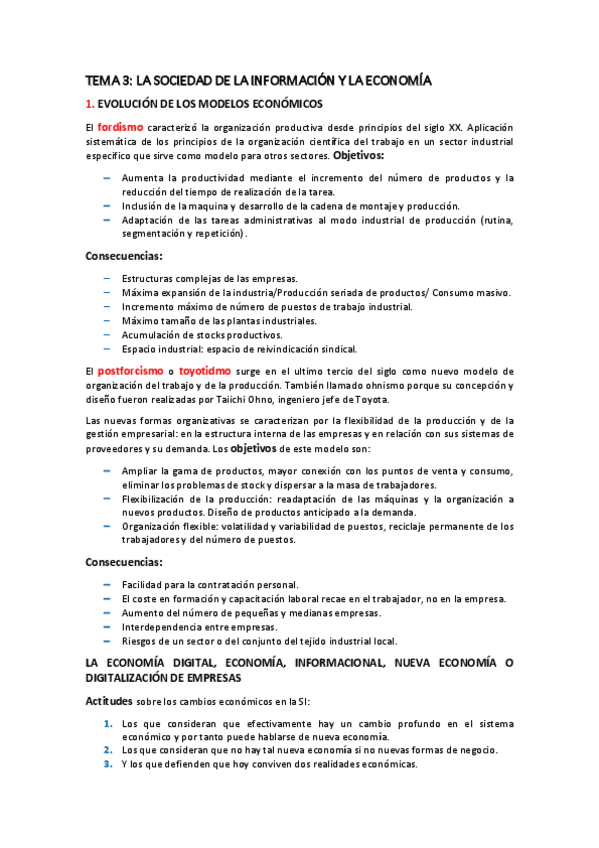 TEMA 3: LA SOCIEDAD DE LA INFORMACIÓN Y LA ECONOMÍA

1. EVOLUCIÓN DE LOS MODELOS ECONÓMICOS

El fordismo caracterizó la organización productiva desde principios del siglo XX. Aplicación sistemática de los principios de la organización científica del trabajo en un sector industrial específico que sirve como modelo para otros sectores. Objetivos:

– Aumenta la productividad mediante el incremento del número de productos y la reducción del tiempo de realización de la tarea.
– Inclusión de la maquina y desarrollo de la cadena de montaje y producción.
– Adaptación de las tareas administrativas al modo industrial de producción (rutina, segmentación y repetición).

Consecuencias:

– Estructuras complejas de las empresas.
– Máxima expansión de la industria/Producción seriada de productos/ Consumo masivo.
– Incremento máximo de número de puestos de trabajo industrial.
– Máximo tamaño de las plantas industriales.
– Acumulación de stocks productivos.
– Espacio industrial: espacio de reivindicación sindical.

El postforcismo o toyotidmo surge en el ultimo tercio del siglo como nuevo modelo de organización del trabajo y de la producción. También llamado ohnismo porque su concepción y diseño fueron realizadas por Taiichi Ohno, ingeniero jefe de Toyota.

Las nuevas formas organizativas se caracterizan por la flexibilidad de la producción y de la gestión empresarial: en la estructura interna de las empresas y en relación con sus sistemas de proveedores y su demanda. Los objetivos de este modelo son:

– Ampliar la gama de productos, mayor conexión con los puntos de venta y consumo, eliminar los problemas de stock y dispersar a la masa de trabajadores.
– Flexibilización de la producción: readaptación de las máquinas y la organización a nuevos productos. Diseño de productos anticipado a la demanda.
– Organización flexible: volatilidad y variabilidad de puestos, reciclaje permanente de los trabajadores y del número de puestos.

Consecuencias:

– Facilidad para la contratación personal.
– El coste en formación y capacitación laboral recae en el trabajador, no en la empresa.
– Aumento del número de pequeñas y medianas empresas.
– Interdependencia entre empresas.
– Riesgos de un sector o del conjunto del tejido industrial local.

LA ECONOMÍA DIGITAL, ECONOMÍA, INFORMACIONAL, NUEVA ECONOMÍA O DIGITALIZACIÓN DE EMPRESAS

Actitudes sobre los cambios económicos en la SI:

1. Los que consideran que efectivamente hay un cambio profundo en el sistema económico y por tanto puede hablarse de nueva economía.
2. Los que consideran que no hay tal nueva economía si no nuevas formas de negocio.
3. Y los que defienden que hoy conviven dos realidades económicas.